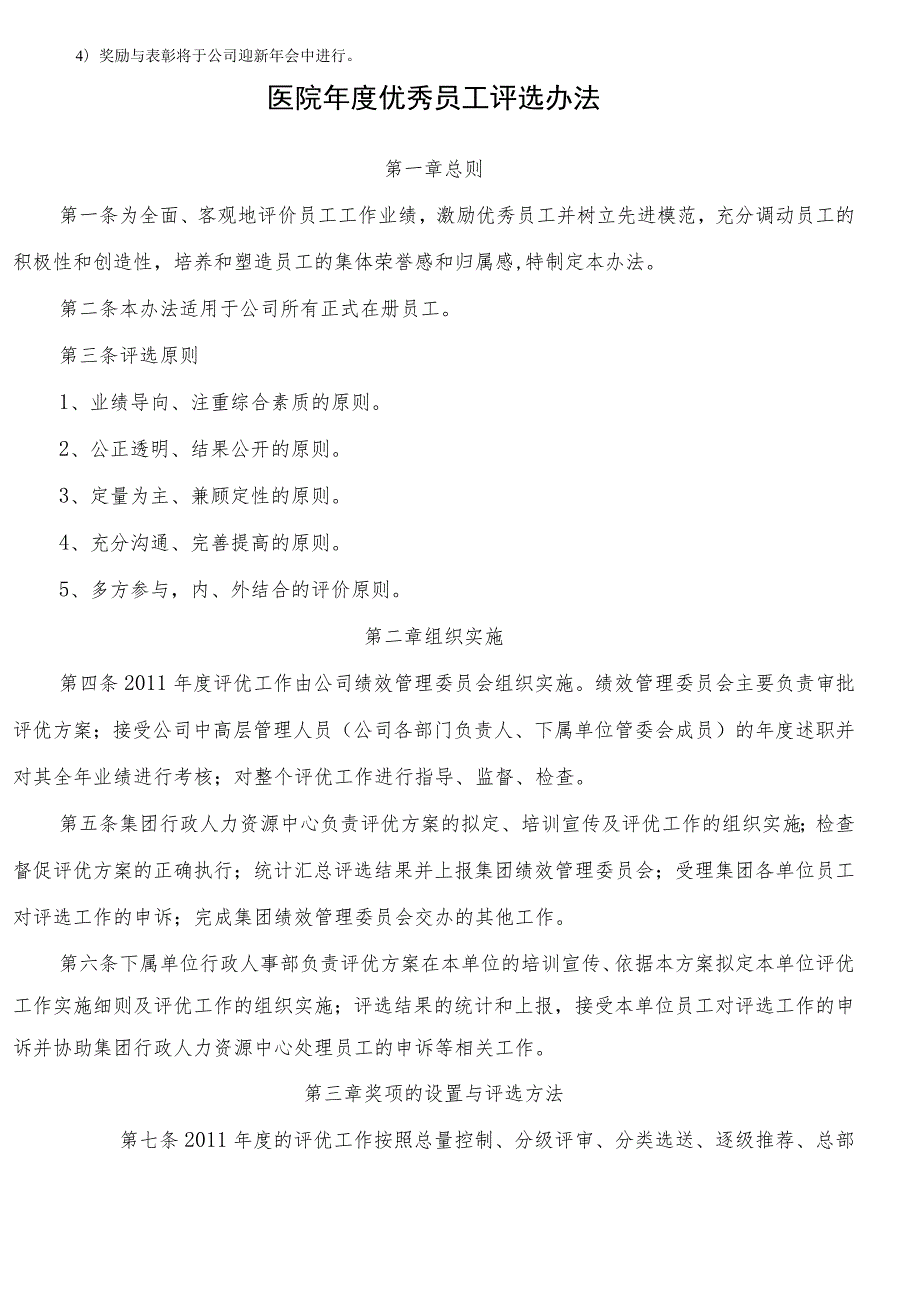 4）奖励与表彰将于公司迎新年会中进行。

医院年度优秀员工评选办法

第一章总则

第一条为全面、客观地评价员工工作业绩，激励优秀员工并树立先进模范，充分调动员工的积极性和创造性，培养和塑造员工的集体荣誉感和归属感,特制定本办法。

第二条本办法适用于公司所有正式在册员工。

第三条评选原则

1、业绩导向、注重综合素质的原则。

2、公正透明、结果公开的原则。

3、定量为主、兼顾定性的原则。

4、充分沟通、完善提高的原则。

5、多方参与，内、外结合的评价原则。

第二章组织实施

第四条2011年度评优工作由公司绩效管理委员会组织实施。绩效管理委员会主要负责审批评优方案；接受公司中高层管理人员（公司各部门负责人、下属单位管委会成员）的年度述职并对其全年业绩进行考核；对整个评优工作进行指导、监督、检查。

第五条集团行政人力资源中心负责评优方案的拟定、培训宣传及评优工作的组织实施；检查督促评优方案的正确执行；统计汇总评选结果并上报集团绩效管理委员会；受理集团各单位员工对评选工作的申诉；完成集团绩效管理委员会交办的其他工作。

第六条下属单位行政人事部负责评优方案在本单位的培训宣传、依据本方案拟定本单位评优工作实施细则及评优工作的组织实施；评选结果的统计和上报，接受本单位员工对评选工作的申诉并协助集团行政人力资源中心处理员工的申诉等相关工作。

第三章奖项的设置与评选方法

第七条2011年度的评优工作按照总量控制、分级评审、分类选送、逐级推荐、总部